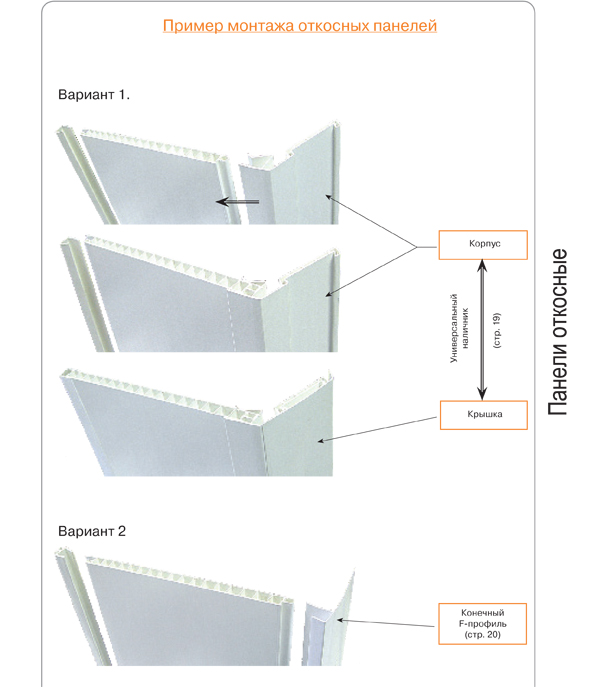 Пример монтажа откосных панелей

Вариант 1.

Корпус

Универсальный наличник

(стр. 19)

Крышка

Панели откосные

Вариант 2

Конечный F-профиль (стр. 20)